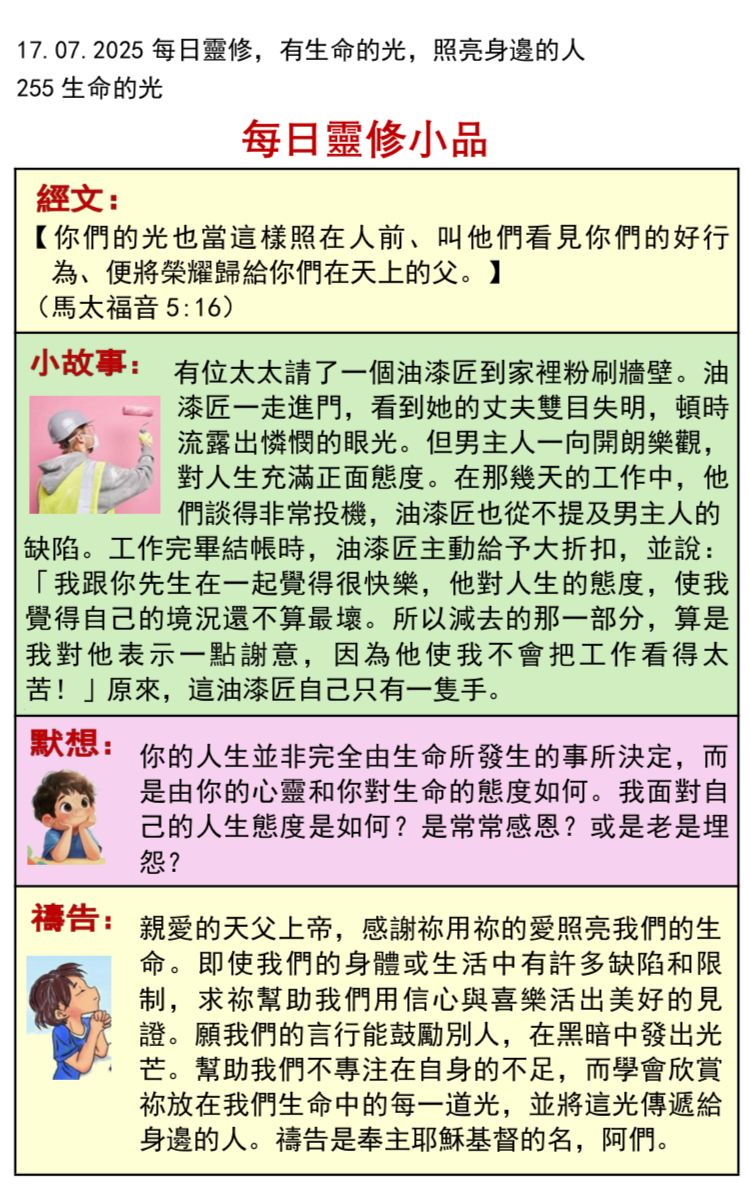 17.07.2025 每日靈修，有生命的光，照亮身邊的人
255 生命的光

每日靈修小品

經文：
【你們的光也當這樣照在人前、叫他們看見你們的好行為、便將榮耀歸給你們在天上的父。】
（馬太福音 5:16）

小故事：
有位太太請了一個油漆匠到家裡粉刷牆壁。油漆匠一走進門，看到她的丈夫雙目失明，頓時流露出憐憫的眼光。但男主人一向開朗樂觀，對人生充滿正面態度。在那幾天的工作中，他們談得非常投機，油漆匠也從不提及男主人的缺陷。工作完畢結帳時，油漆匠主動給予大折扣，並說：「我跟你先生在一起覺得很快樂，他對人生的態度，使我覺得自己的境況還不算最壞。所以減去的那一部分，算是我對他表示一點謝意，因為他使我不會把工作看得太苦！」原來，這油漆匠自己只有一隻手。

默想：
你的人生並非完全由生命所發生的事所決定，而是由你的心靈和你對生命的態度如何。我面對自己的人生態度是如何？是常常感恩？或是老是埋怨？

禱告：
親愛的天父上帝，感謝祢用祢的愛照亮我們的生命。即使我們的身體或生活中有許多缺陷和限制，求祢幫助我們用信心與喜樂活出美好的見證。願我們的言行能鼓勵別人，在黑暗中發出光芒。幫助我們不專注在自身的不足，而學會欣賞祢放在我們生命中的每一道光，並將這光傳遞給身邊的人。禱告是奉主耶穌基督的名，阿們。